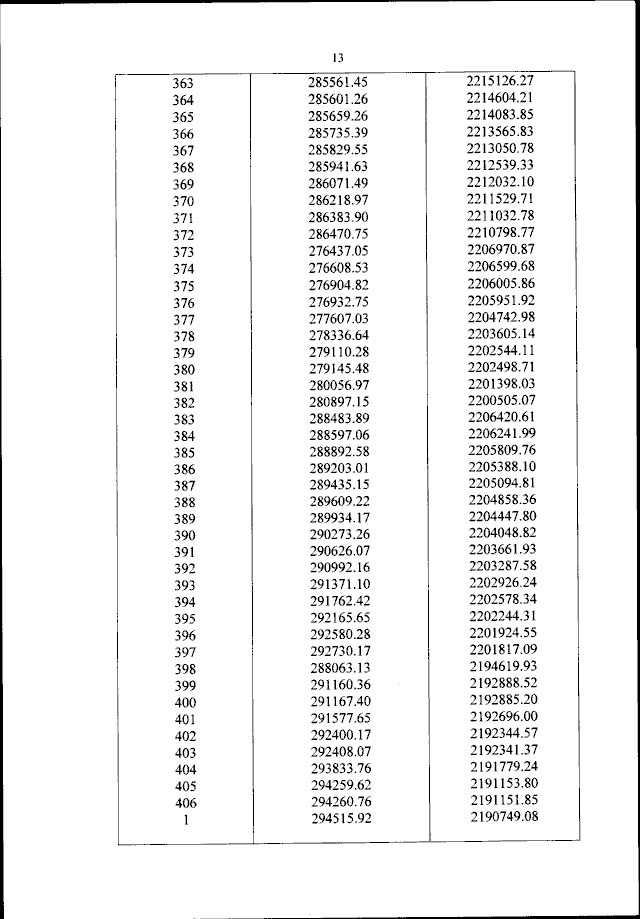 13

| | | |
|---|---|---|
| 363 | 285561.45 | 2215126.27 |
| 364 | 285601.26 | 2214604.21 |
| 365 | 285659.26 | 2214083.85 |
| 366 | 285735.39 | 2213565.83 |
| 367 | 285829.55 | 2213050.78 |
| 368 | 285941.63 | 2212539.33 |
| 369 | 286071.49 | 2212032.10 |
| 370 | 286218.97 | 2211529.71 |
| 371 | 286383.90 | 2211032.78 |
| 372 | 286470.75 | 2210798.77 |
| 373 | 276437.05 | 2206970.87 |
| 374 | 276608.53 | 2206599.68 |
| 375 | 276904.82 | 2206005.86 |
| 376 | 276932.75 | 2205951.92 |
| 377 | 277607.03 | 2204742.98 |
| 378 | 278336.64 | 2203605.14 |
| 379 | 279110.28 | 2202544.11 |
| 380 | 279145.48 | 2202498.71 |
| 381 | 280056.97 | 2201398.03 |
| 382 | 280897.15 | 2200505.07 |
| 383 | 288483.89 | 2206420.61 |
| 384 | 288597.06 | 2206241.99 |
| 385 | 288892.58 | 2205809.76 |
| 386 | 289203.01 | 2205388.10 |
| 387 | 289435.15 | 2205094.81 |
| 388 | 289609.22 | 2204858.36 |
| 389 | 289934.17 | 2204447.80 |
| 390 | 290273.26 | 2204048.82 |
| 391 | 290626.07 | 2203661.93 |
| 392 | 290992.16 | 2203287.58 |
| 393 | 291371.10 | 2202926.24 |
| 394 | 291762.42 | 2202578.34 |
| 395 | 292165.65 | 2202244.31 |
| 396 | 292580.28 | 2201924.55 |
| 397 | 292730.17 | 2201817.09 |
| 398 | 288063.13 | 2194619.93 |
| 399 | 291160.36 | 2192888.52 |
| 400 | 291167.40 | 2192885.20 |
| 401 | 291577.65 | 2192696.00 |
| 402 | 292400.17 | 2192344.57 |
| 403 | 292408.07 | 2192341.37 |
| 404 | 293833.76 | 2191779.24 |
| 405 | 294259.62 | 2191153.80 |
| 406 | 294260.76 | 2191151.85 |
| 1 | 294515.92 | 2190749.08 |